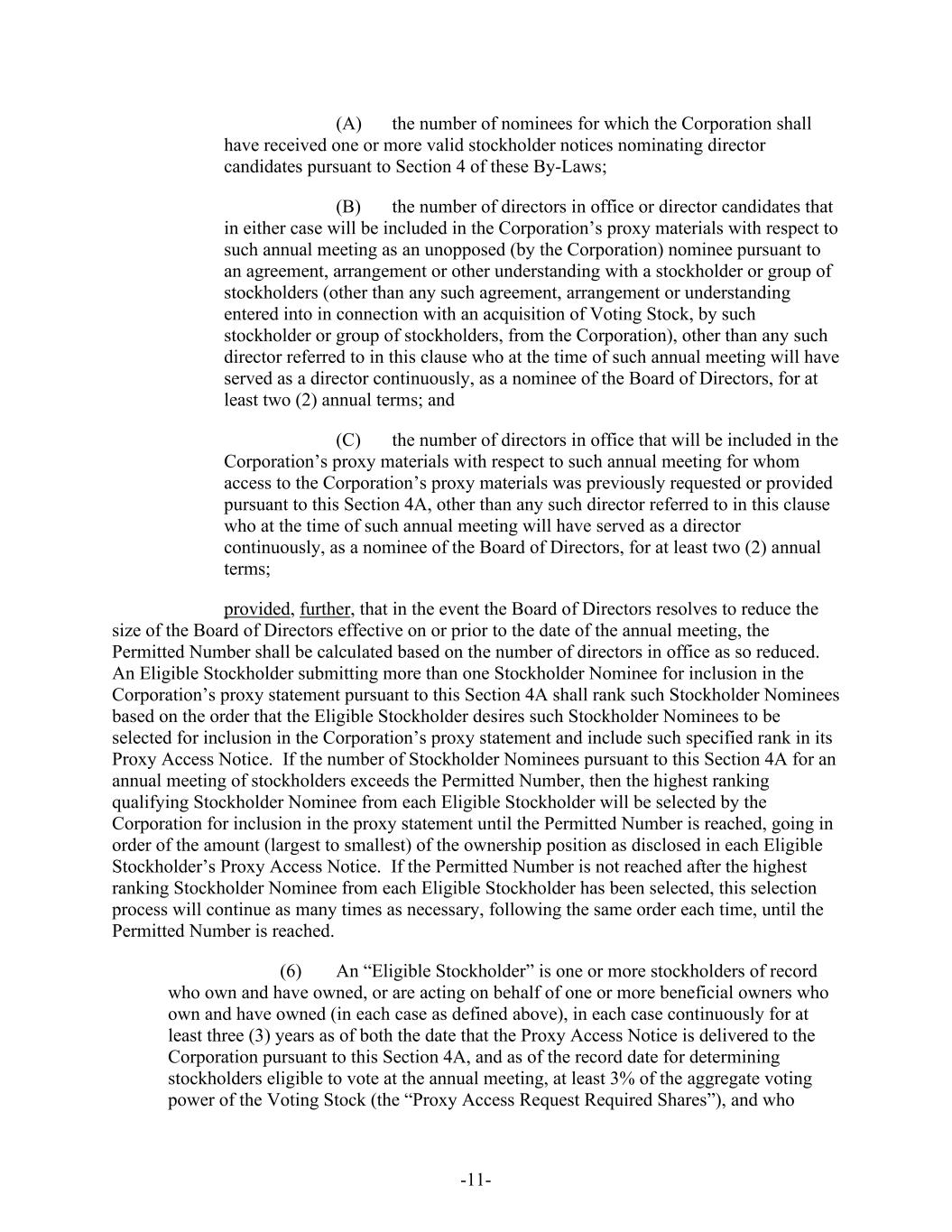 (A) the number of nominees for which the Corporation shall have received one or more valid stockholder notices nominating director candidates pursuant to Section 4 of these By-Laws;

(B) the number of directors in office or director candidates that in either case will be included in the Corporation’s proxy materials with respect to such annual meeting as an unopposed (by the Corporation) nominee pursuant to an agreement, arrangement or other understanding with a stockholder or group of stockholders (other than any such agreement, arrangement or understanding entered into in connection with an acquisition of Voting Stock, by such stockholder or group of stockholders, from the Corporation), other than any such director referred to in this clause who at the time of such annual meeting will have served as a director continuously, as a nominee of the Board of Directors, for at least two (2) annual terms; and

(C) the number of directors in office that will be included in the Corporation’s proxy materials with respect to such annual meeting for whom access to the Corporation’s proxy materials was previously requested or provided pursuant to this Section 4A, other than any such director referred to in this clause who at the time of such annual meeting will have served as a director continuously, as a nominee of the Board of Directors, for at least two (2) annual terms;

provided, further, that in the event the Board of Directors resolves to reduce the size of the Board of Directors effective on or prior to the date of the annual meeting, the Permitted Number shall be calculated based on the number of directors in office as so reduced. An Eligible Stockholder submitting more than one Stockholder Nominee for inclusion in the Corporation’s proxy statement pursuant to this Section 4A shall rank such Stockholder Nominees based on the order that the Eligible Stockholder desires such Stockholder Nominees to be selected for inclusion in the Corporation’s proxy statement and include such specified rank in its Proxy Access Notice. If the number of Stockholder Nominees pursuant to this Section 4A for an annual meeting of stockholders exceeds the Permitted Number, then the highest ranking qualifying Stockholder Nominee from each Eligible Stockholder will be selected by the Corporation for inclusion in the proxy statement until the Permitted Number is reached, going in order of the amount (largest to smallest) of the ownership position as disclosed in each Eligible Stockholder’s Proxy Access Notice. If the Permitted Number is not reached after the highest ranking Stockholder Nominee from each Eligible Stockholder has been selected, this selection process will continue as many times as necessary, following the same order each time, until the Permitted Number is reached.

(6) An “Eligible Stockholder” is one or more stockholders of record who own and have owned, or are acting on behalf of one or more beneficial owners who own and have owned (in each case as defined above), in each case continuously for at least three (3) years as of both the date that the Proxy Access Notice is delivered to the Corporation pursuant to this Section 4A, and as of the record date for determining stockholders eligible to vote at the annual meeting, at least 3% of the aggregate voting power of the Voting Stock (the “Proxy Access Request Required Shares”), and who

-11-